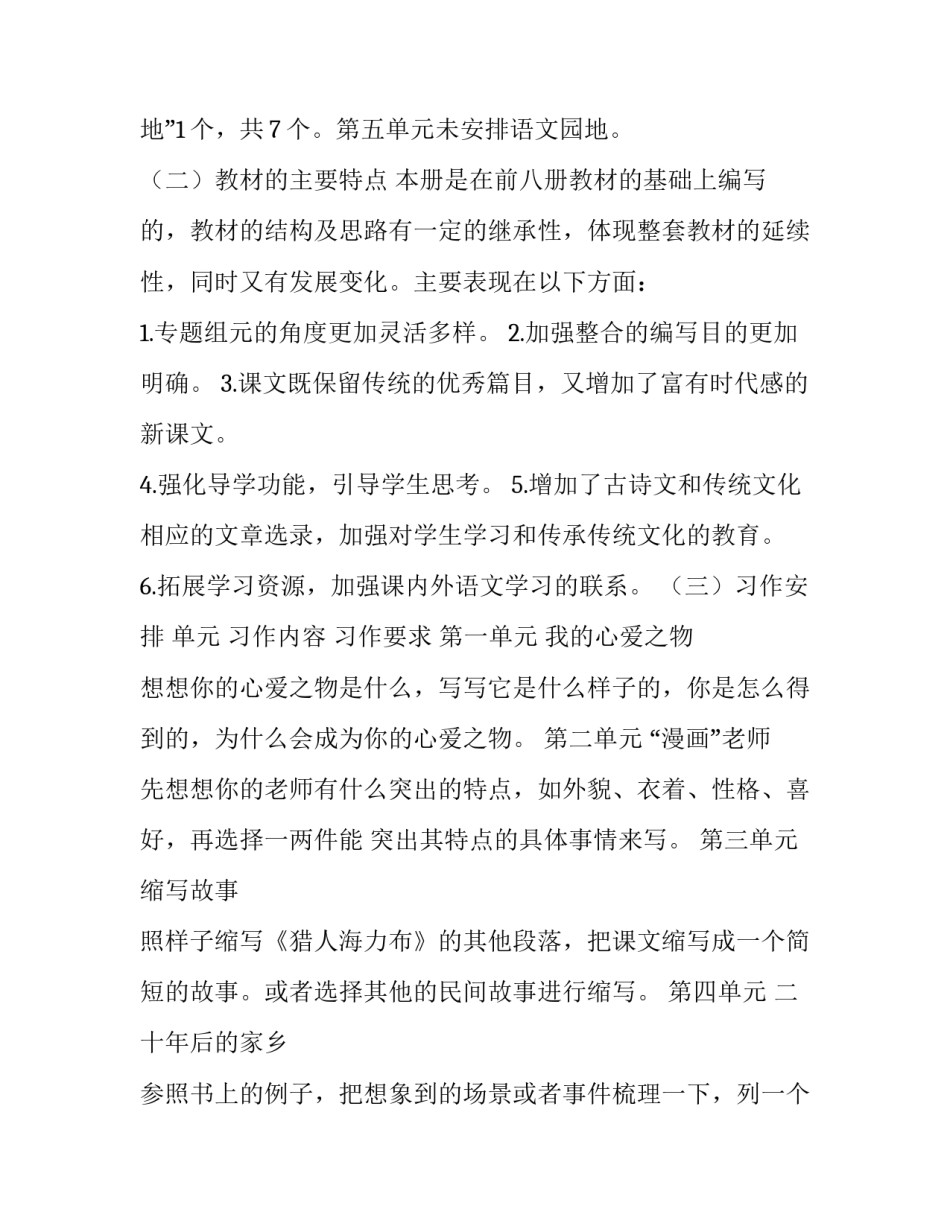 地”1 个，共 7 个。第五单元未安排语文园地。

（二）教材的主要特点 本册是在前八册教材的基础上编写的，教材的结构及思路有一定的继承性，体现整套教材的延续性，同时又有发展变化。主要表现在以下方面：

1.专题组元的角度更加灵活多样。 2.加强整合的编写目的更加明确。 3.课文既保留传统的优秀篇目，又增加了富有时代感的新课文。

4.强化导学功能，引导学生思考。 5.增加了古诗文和传统文化相应的文章选录，加强对学生学习和传承传统文化的教育。

6.拓展学习资源，加强课内外语文学习的联系。 （三）习作安排 单元 习作内容 习作要求 第一单元 我的心爱之物

想想你的心爱之物是什么，写写它是什么样子的，你是怎么得到的，为什么会成为你的心爱之物。 第二单元 “漫画”老师

先想想你的老师有什么突出的特点，如外貌、衣着、性格、喜好，再选择一两件能 突出其特点的具体事情来写。 第三单元 缩写故事

照样子缩写《猎人海力布》的其他段落，把课文缩写成一个简短的故事。或者选择其他的民间故事进行缩写。 第四单元 二十年后的家乡

参照书上的例子，把想象到的场景或者事件梳理一下，列一个